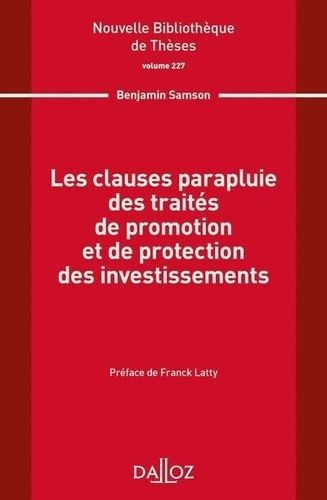 Nouvelle Bibliothèque de Thèses
volume 227

Benjamin Samson

Les clauses parapluie des traités de promotion et de protection des investissements

Préface de Franck Latty

DALLOZ